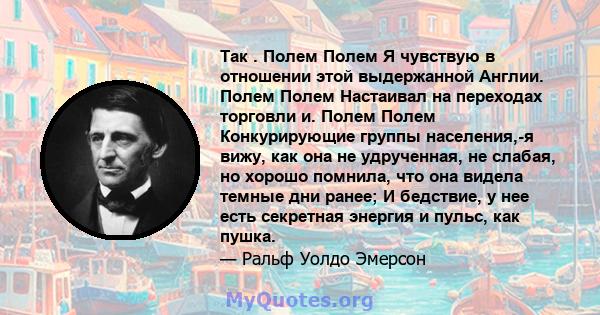 Так . Полем Полем Я чувствую в отношении этой выдержанной Англии. Полем Полем Настаивал на переходах торговли и. Полем Полем Конкурирующие группы населения,-я вижу, как она не удрученная, не слабая, но хорошо помнила, что она видела темные дни ранее; И бедствие, у нее есть секретная энергия и пульс, как пушка.
— Ральф Уолдо Эмерсон

MyQuotes.org